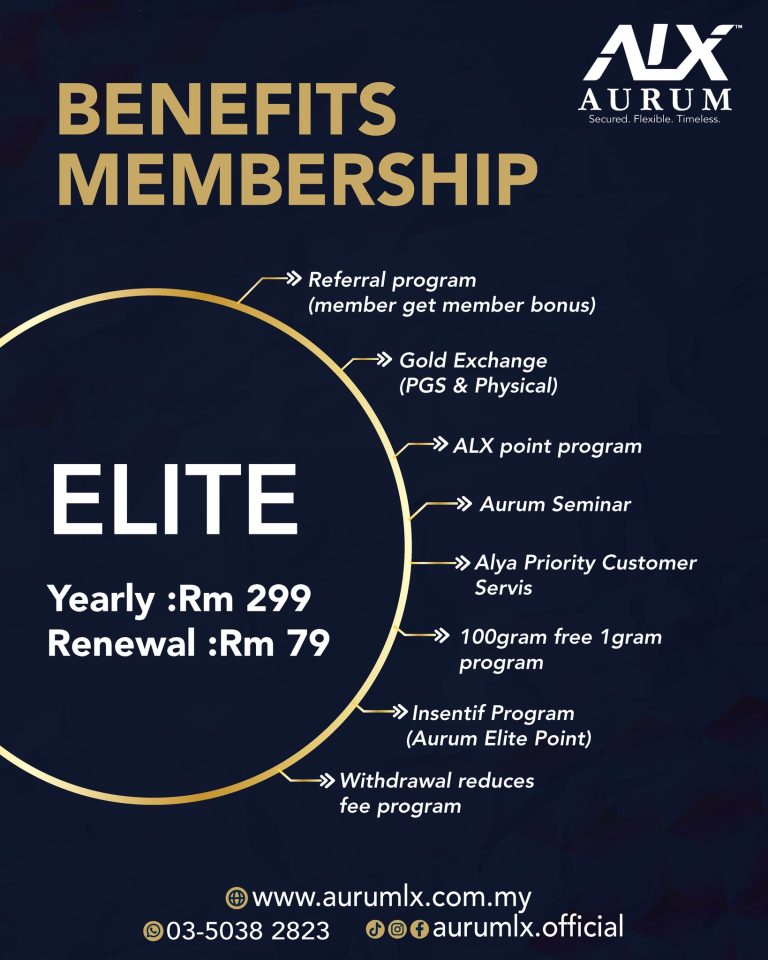 ALX™
AURUM
Secured. Flexible. Timeless.

BENEFITS MEMBERSHIP

ELITE

Yearly :Rm 299
Renewal :Rm 79

Referral program (member get member bonus)

Gold Exchange (PGS & Physical)

ALX point program

Aurum Seminar

Alya Priority Customer Servis

100gram free 1gram program

Insentif Program (Aurum Elite Point)

Withdrawal reduces fee program

www.aurumlx.com.my
03-5038 2823
aurumlx.official